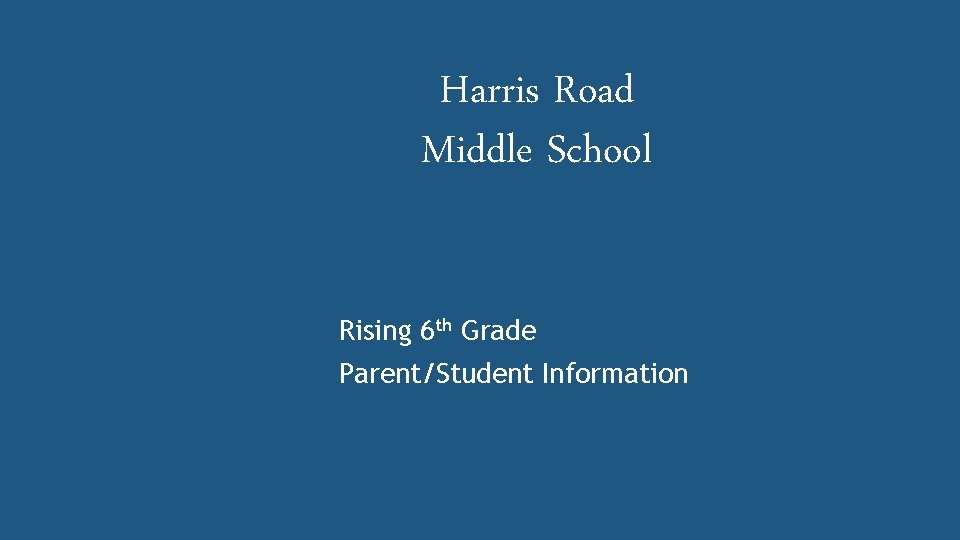 Harris Road
Middle School

Rising 6th Grade
Parent/Student Information